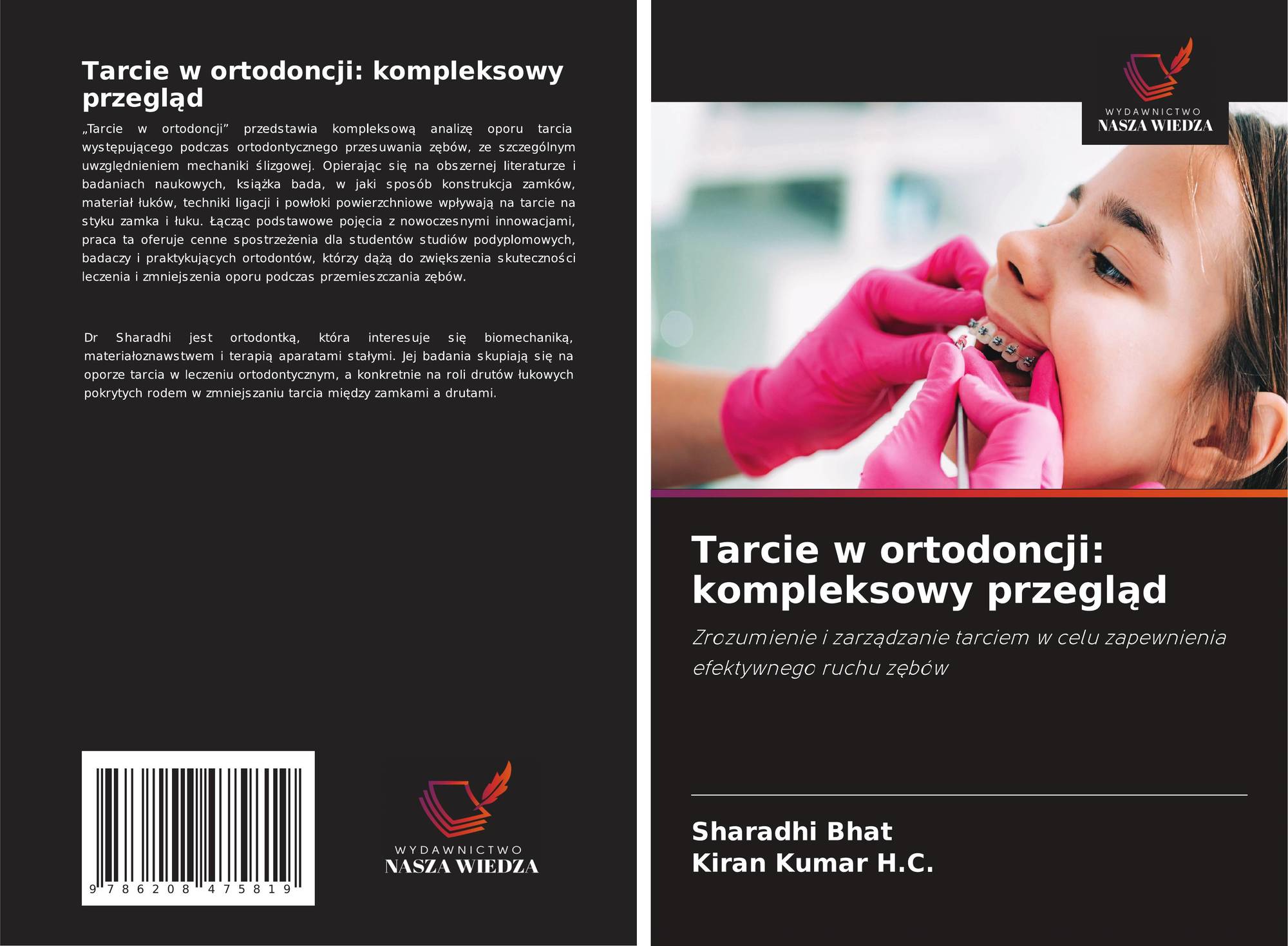 Tarcie w ortodoncji: kompleksowy przegląd

„Tarcie w ortodoncji” przedstawia kompleksową analizę oporu tarcia występującego podczas ortodontycznego przesuwania zębów, ze szczególnym uwzględnieniem mechaniki ślizgowej. Opierając się na obszernej literaturze i badaniach naukowych, książka bada, w jaki sposób konstrukcja zamków, materiał łuków, techniki ligacji i powłoki powierzchniowe wpływają na tarcie na styku zamka i łuku. Łącząc podstawowe pojęcia z nowoczesnymi innowacjami, praca ta oferuje cenne spostrzeżenia dla studentów studiów podyplomowych, badaczy i praktykujących ortodontów, którzy dążą do zwiększenia skuteczności leczenia i zmniejszenia oporu podczas przemieszczania zębów.

Dr Sharadhi jest ortodontką, która interesuje się biomechaniką, materiałoznawstwem i terapią aparatami stałymi. Jej badania skupiają się na oporze tarcia w leczeniu ortodontycznym, a konkretnie na roli drutów łukowych pokrytych rodem w zmniejszaniu tarcia między zamkami a drutami.

9 786208 475819

WYDAWNICTWO
NASZA WIEDZA

WYDAWNICTWO
NASZA WIEDZA

Tarcie w ortodoncji: kompleksowy przegląd

Zrozumienie i zarządzanie tarciem w celu zapewnienia efektywnego ruchu zębów

Sharadhi Bhat
Kiran Kumar H.C.